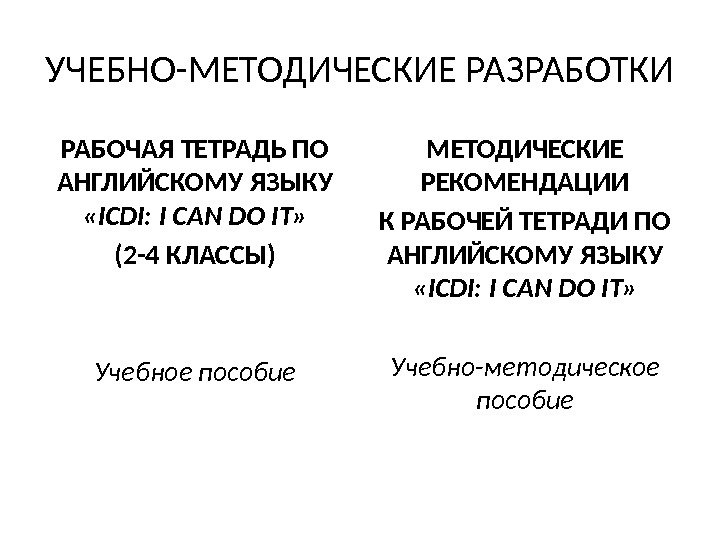 УЧЕБНО-МЕТОДИЧЕСКИЕ РАЗРАБОТКИ

РАБОЧАЯ ТЕТРАДЬ ПО АНГЛИЙСКОМУ ЯЗЫКУ «ICDI: I CAN DO IT»

(2-4 КЛАССЫ)

Учебное пособие

МЕТОДИЧЕСКИЕ РЕКОМЕНДАЦИИ

К РАБОЧЕЙ ТЕТРАДИ ПО АНГЛИЙСКОМУ ЯЗЫКУ «ICDI: I CAN DO IT»

Учебно-методическое пособие